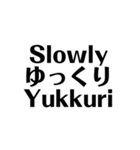 Slowly
ゆっくり
Yukkuri